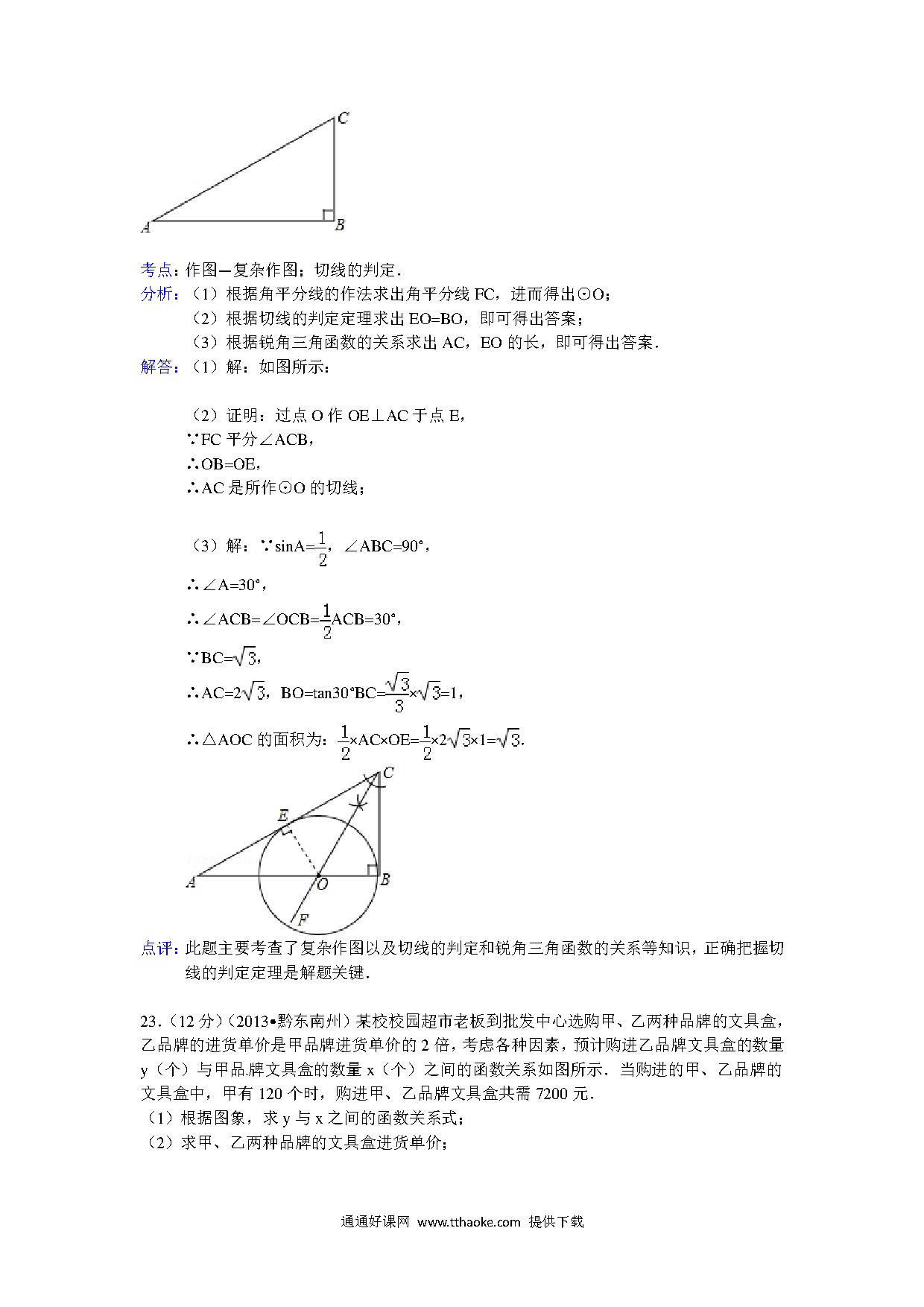 C

A B

考点：作图—复杂作图；切线的判定．

分析：（1）根据角平分线的作法求出角平分线 FC，进而得出⊙O；

（2）根据切线的判定定理求出 EO=BO，即可得出答案；

（3）根据锐角三角函数的关系求出 AC，EO 的长，即可得出答案．

解答：（1）解：如图所示：

（2）证明：过点 O 作 OE⊥AC 于点 E，

∵FC 平分∠ACB，

∴OB=OE，

∴AC 是所作⊙O 的切线；

（3）解：∵sinA=$\frac{1}{2}$，∠ABC=90°，

∴∠A=30°，

∴∠ACB=∠OCB=$\frac{1}{2}$ACB=30°，

∵BC=$\sqrt{3}$，

∴AC=2$\sqrt{3}$，BO=tan30°BC=$\frac{\sqrt{3}}{3}$×$\sqrt{3}$=1，

∴△AOC 的面积为：$\frac{1}{2}$×AC×OE=$\frac{1}{2}$×2$\sqrt{3}$×1=$\sqrt{3}$．

C
E
A O B
F

点评：此题主要考查了复杂作图以及切线的判定和锐角三角函数的关系等知识，正确把握切线的判定定理是解题关键．

23．（12 分）（2013•黔东南州）某校校园超市老板到批发中心选购甲、乙两种品牌的文具盒，乙品牌的进货单价是甲品牌进货单价的 2 倍，考虑各种因素，预计购进乙品牌文具盒的数量 y（个）与甲品牌文具盒的数量 x（个）之间的函数关系如图所示．当购进的甲、乙品牌的文具盒中，甲有 120 个时，购进甲、乙品牌文具盒共需 7200 元．

（1）根据图象，求 y 与 x 之间的函数关系式；

（2）求甲、乙两种品牌的文具盒进货单价；

通通好课网 www.tthaoke.com 提供下载